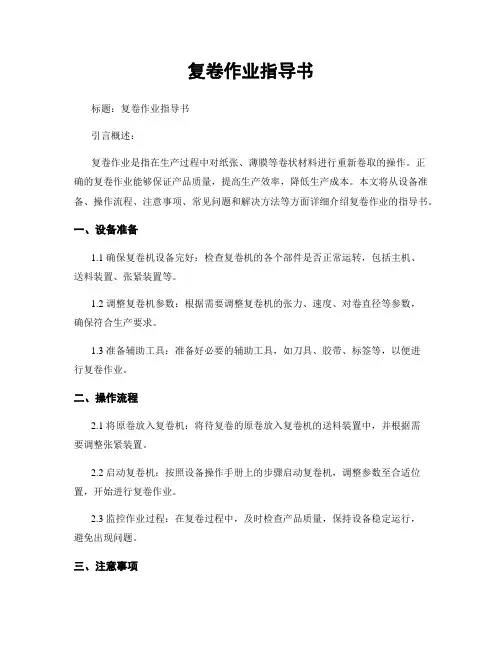 复卷作业指导书

标题：复卷作业指导书

引言概述：

复卷作业是指在生产过程中对纸张、薄膜等卷状材料进行重新卷取的操作。正确的复卷作业能够保证产品质量，提高生产效率，降低生产成本。本文将从设备准备、操作流程、注意事项、常见问题和解决方法等方面详细介绍复卷作业的指导书。

一、设备准备

1.1 确保复卷机设备完好：检查复卷机的各个部件是否正常运转，包括主机、送料装置、张紧装置等。

1.2 调整复卷机参数：根据需要调整复卷机的张力、速度、对卷直径等参数，确保符合生产要求。

1.3 准备辅助工具：准备好必要的辅助工具，如刀具、胶带、标签等，以便进行复卷作业。

二、操作流程

2.1 将原卷放入复卷机：将待复卷的原卷放入复卷机的送料装置中，并根据需要调整张紧装置。

2.2 启动复卷机：按照设备操作手册上的步骤启动复卷机，调整参数至合适位置，开始进行复卷作业。

2.3 监控作业过程：在复卷过程中，及时检查产品质量，保持设备稳定运行，避免出现问题。

三、注意事项